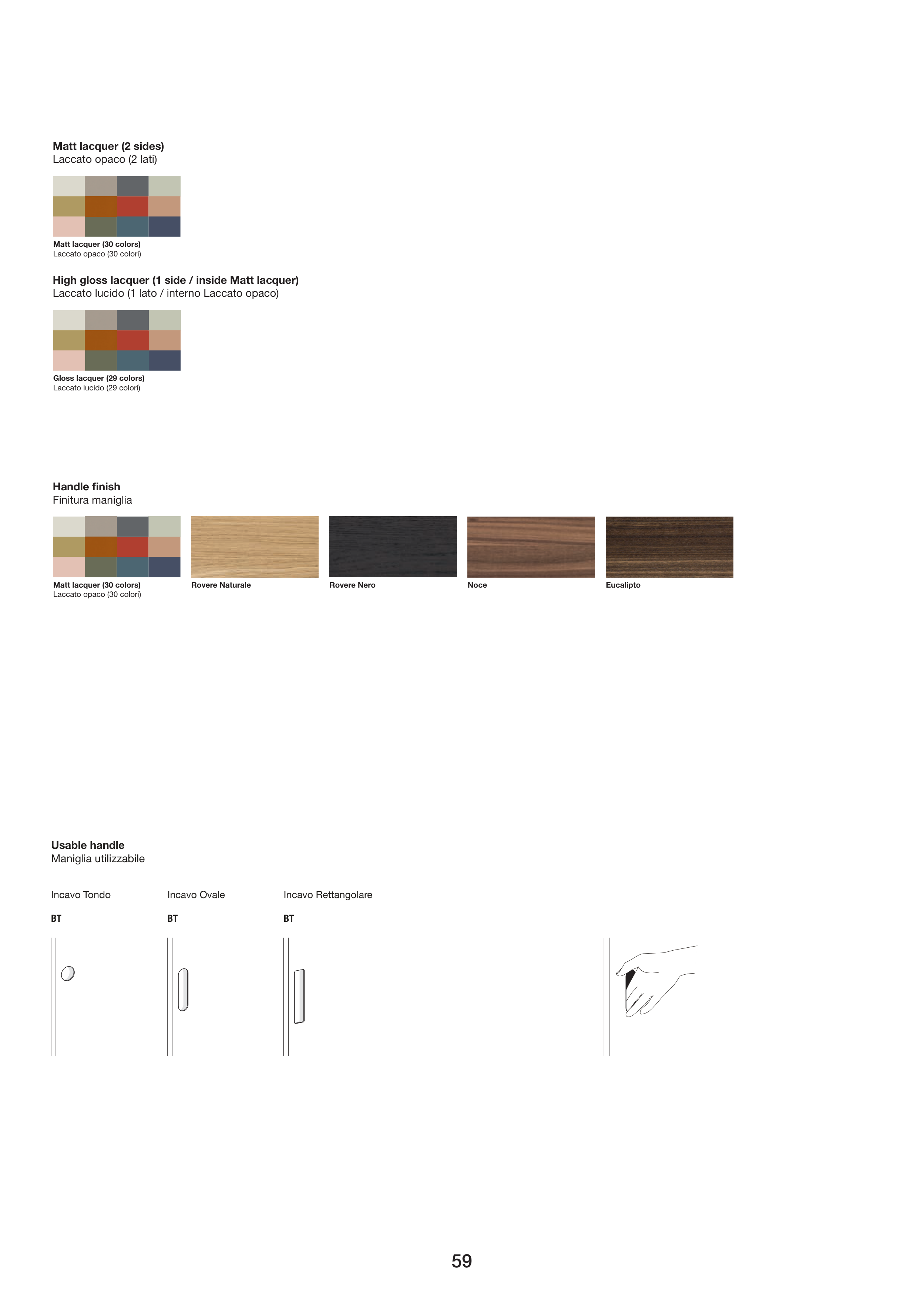 59

Matt lacquer (2 sides)
Laccato opaco (2 lati)

Matt lacquer (30 colors)
Laccato opaco (30 colori)

High gloss lacquer (1 side / inside Matt lacquer)
Laccato lucido (1 lato / interno Laccato opaco)

Gloss lacquer (29 colors)
Laccato lucido (29 colori)

Handle finish
Finitura maniglia

Matt lacquer (30 colors)
Laccato opaco (30 colori)

Rovere Naturale

Rovere Nero

Noce

Eucalipto

Usable handle
Maniglia utilizzabile

Incavo Tondo
BT

Incavo Ovale
BT

Incavo Rettangolare
BT

59